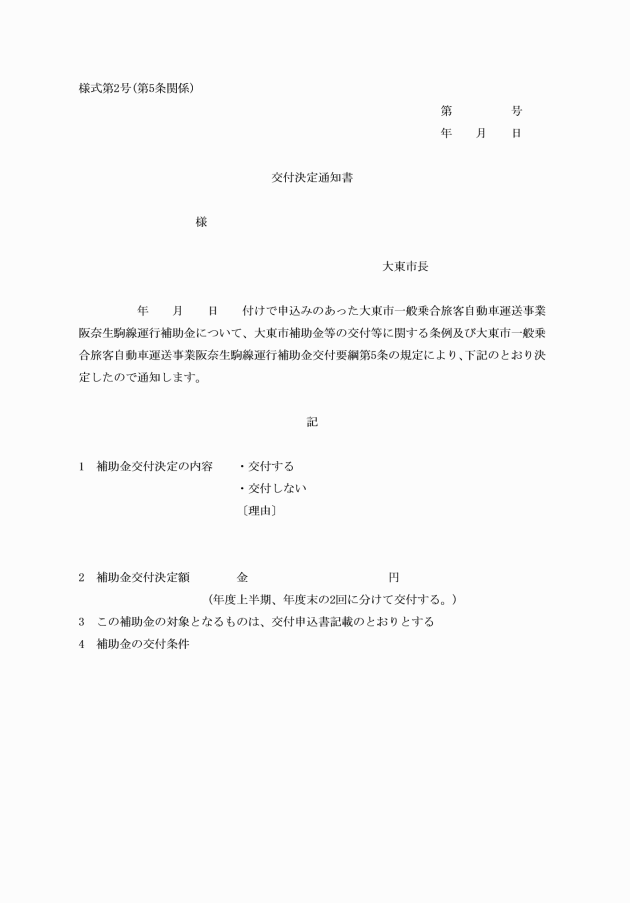 様式第2号(第5条関係)

第　　　号

年　月　日

交付決定通知書

様

大東市長

年　月　日　付けで申込みのあった大東市一般乗合旅客自動車運送事業阪奈生駒線運行補助金について、大東市補助金等の交付等に関する条例及び大東市一般乗合旅客自動車運送事業阪奈生駒線運行補助金交付要綱第5条の規定により、下記のとおり決定したので通知します。

記

1　補助金交付決定の内容　・交付する
・交付しない
〔理由〕

2　補助金交付決定額　金　円
(年度上半期、年度末の2回に分けて交付する。)

3　この補助金の対象となるものは、交付申込書記載のとおりとする

4　補助金の交付条件